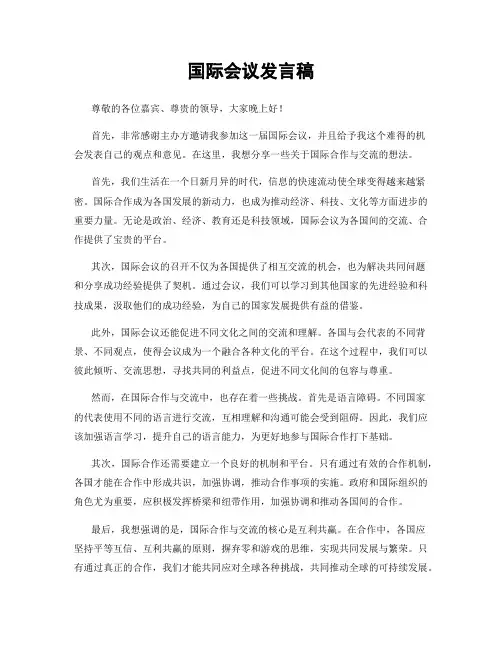 国际会议发言稿

尊敬的各位嘉宾、尊贵的领导，大家晚上好！

首先，非常感谢主办方邀请我参加这一届国际会议，并且给予我这个难得的机会发表自己的观点和意见。在这里，我想分享一些关于国际合作与交流的想法。

首先，我们生活在一个日新月异的时代，信息的快速流动使全球变得越来越紧密。国际合作成为各国发展的新动力，也成为推动经济、科技、文化等方面进步的重要力量。无论是政治、经济、教育还是科技领域，国际会议为各国间的交流、合作提供了宝贵的平台。

其次，国际会议的召开不仅为各国提供了相互交流的机会，也为解决共同问题和分享成功经验提供了契机。通过会议，我们可以学习到其他国家的先进经验和科技成果，汲取他们的成功经验，为自己的国家发展提供有益的借鉴。

此外，国际会议还能促进不同文化之间的交流和理解。各国与会代表的不同背景、不同观点，使得会议成为一个融合各种文化的平台。在这个过程中，我们可以彼此倾听、交流思想，寻找共同的利益点，促进不同文化间的包容与尊重。

然而，在国际合作与交流中，也存在着一些挑战。首先是语言障碍。不同国家的代表使用不同的语言进行交流，互相理解和沟通可能会受到阻碍。因此，我们应该加强语言学习，提升自己的语言能力，为更好地参与国际合作打下基础。

其次，国际合作还需要建立一个良好的机制和平台。只有通过有效的合作机制，各国才能在合作中形成共识，加强协调，推动合作事项的实施。政府和国际组织的角色尤为重要，应积极发挥桥梁和纽带作用，加强协调和推动各国间的合作。

最后，我想强调的是，国际合作与交流的核心是互利共赢。在合作中，各国应坚持平等互信、互利共赢的原则，摒弃零和游戏的思维，实现共同发展与繁荣。只有通过真正的合作，我们才能共同应对全球各种挑战，共同推动全球的可持续发展。